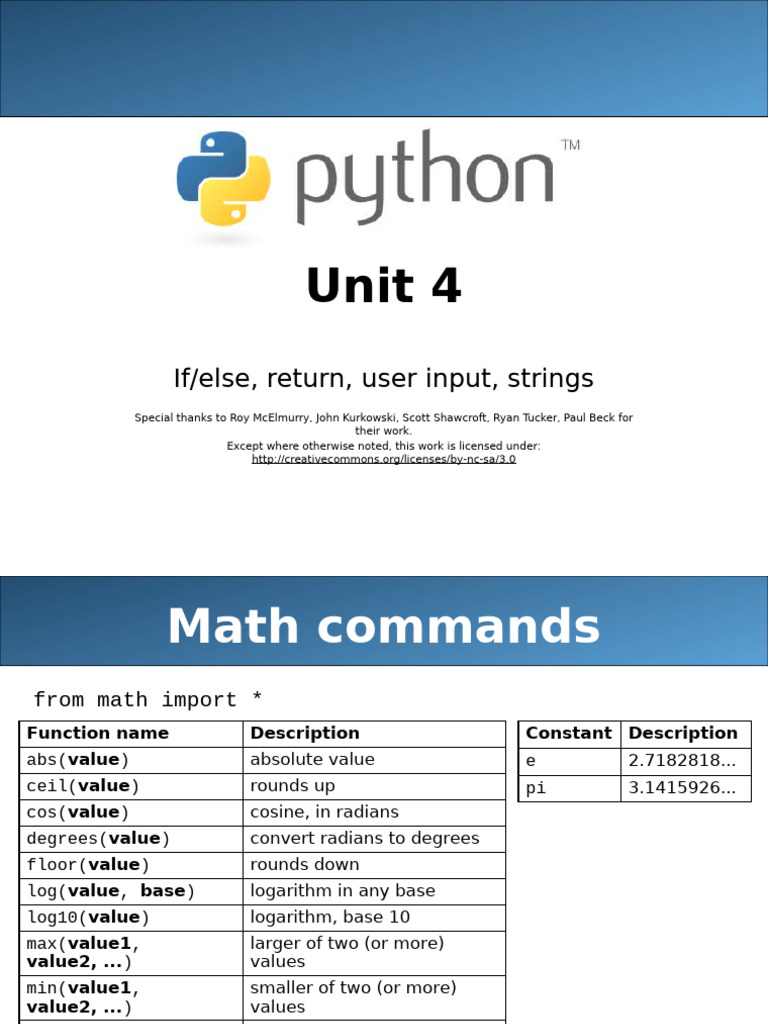 python™

Unit 4

If/else, return, user input, strings

Special thanks to Roy McElmurry, John Kurkowski, Scott Shawcroft, Ryan Tucker, Paul Beck for their work.
Except where otherwise noted, this work is licensed under:
http://creativecommons.org/licenses/by-nc-sa/3.0

Math commands

from math import *

| Function name | Description |
|---|---|
| abs(value) | absolute value |
| ceil(value) | rounds up |
| cos(value) | cosine, in radians |
| degrees(value) | convert radians to degrees |
| floor(value) | rounds down |
| log(value, base) | logarithm in any base |
| log10(value) | logarithm, base 10 |
| max(value1, value2, ...) | larger of two (or more) values |
| min(value1, value2, ...) | smaller of two (or more) values |

| Constant | Description |
|---|---|
| e | 2.7182818... |
| pi | 3.1415926... |